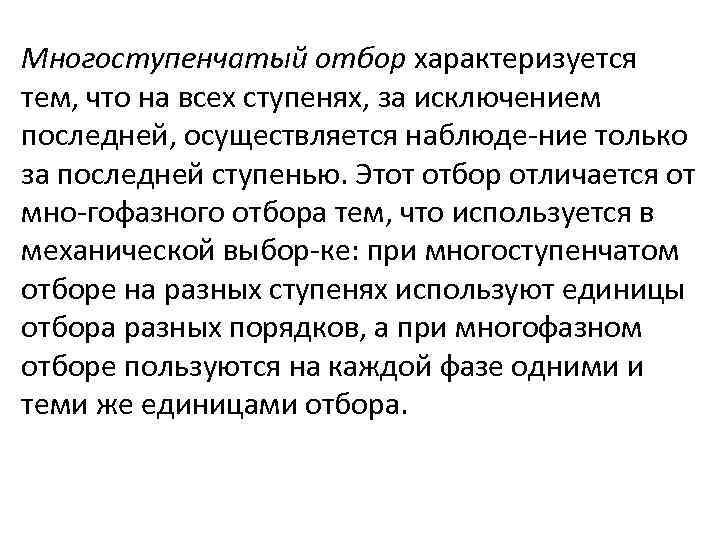 Многоступенчатый отбор характеризуется тем, что на всех ступенях, за исключением последней, осуществляется наблюде-ние только за последней ступенью. Этот отбор отличается от мно-гофазного отбора тем, что используется в механической выбор-ке: при многоступенчатом отборе на разных ступенях используют единицы отбора разных порядков, а при многофазном отборе пользуются на каждой фазе одними и теми же единицами отбора.